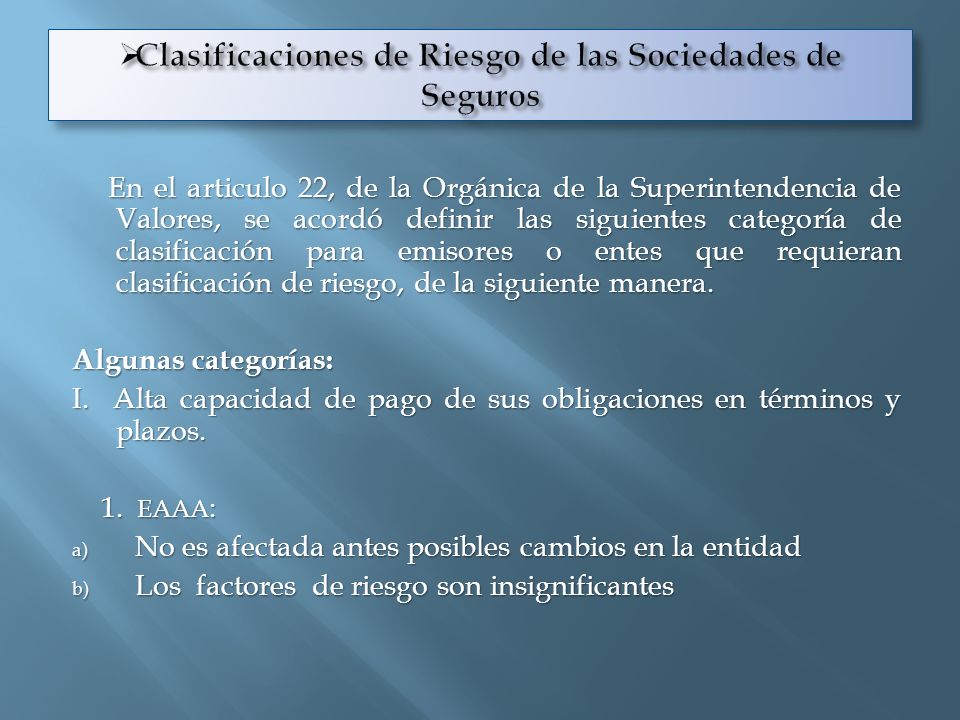 ➢Clasificaciones de Riesgo de las Sociedades de Seguros

En el articulo 22, de la Orgánica de la Superintendencia de Valores, se acordó definir las siguientes categoría de clasificación para emisores o entes que requieran clasificación de riesgo, de la siguiente manera.

Algunas categorías:

I. Alta capacidad de pago de sus obligaciones en términos y plazos.

1. EAAA:

a) No es afectada antes posibles cambios en la entidad

b) Los factores de riesgo son insignificantes